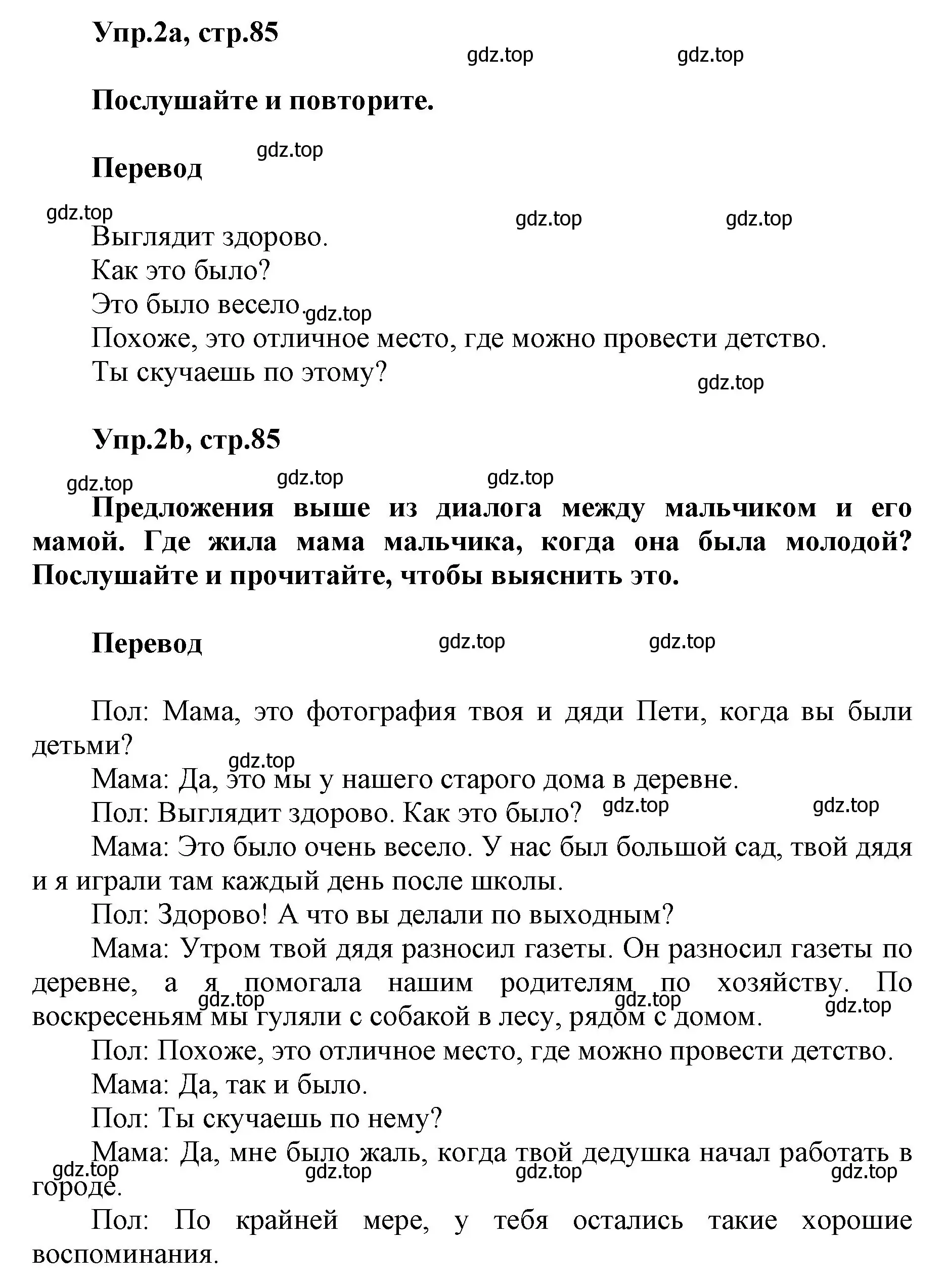 Упр.2a, стр.85

gdz.top gdz.top

Послушайте и повторите.

gdz.top

Перевод

gdz.top gdz.top gdz.top

Выглядит здорово.
Как это было?
Это было весело. gdz.top
Похоже, это отличное место, где можно провести детство.
Ты скучаешь по этому?

gdz.top

Упр.2b, стр.85

gdz.top gdz.top gdz.top

Предложения выше из диалога между мальчиком и его мамой. Где жила мама мальчика, когда она была молодой? Послушайте и прочитайте, чтобы выяснить это.

Перевод

gdz.top gdz.top

Пол: Мама, это фотография твоя и дяди Пети, когда вы были детьми?

gdz.top

Мама: Да, это мы у нашего старого дома в деревне.

Пол: Выглядит здорово. Как это было? gdz.top gdz.top

Мама: Это было очень весело. У нас был большой сад, твой дядя и я играли там каждый день после школы.

Пол: Здорово! А что вы делали по выходным?

Мама: Утром твой дядя разносил газеты. Он разносил газеты по деревне, а я помогала нашим родителям по хозяйству. По воскресеньям мы гуляли с собакой в лесу, рядом с домом.

gdz.top gdz.top gdz.top

Пол: Похоже, это отличное место, где можно провести детство.

Мама: Да, так и было.

Пол: Ты скучаешь по нему?

Мама: Да, мне было жаль, когда твой дедушка начал работать в городе.

gdz.top gdz.top gdz.top gdz.top

Пол: По крайней мере, у тебя остались такие хорошие воспоминания.